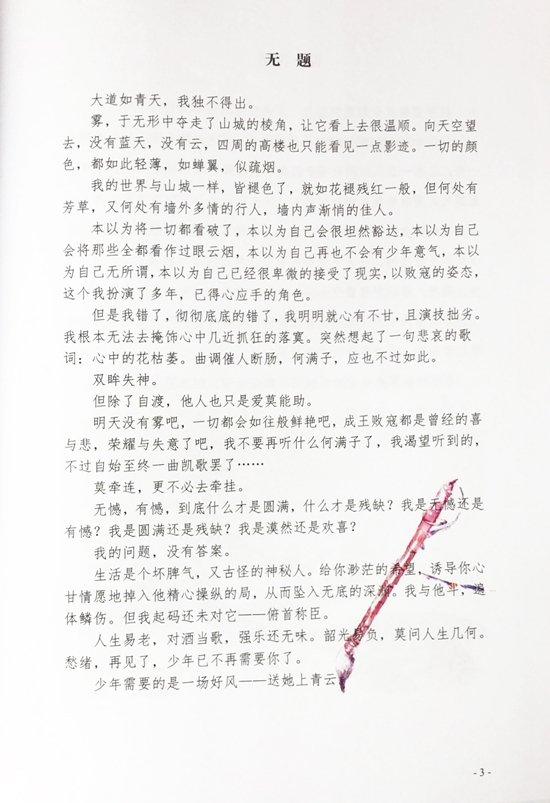 无 题

大道如青天，我独不得出。

雾，于无形中夺走了山城的棱角，让它看上去很温顺。向天空望去，没有蓝天，没有云，四周的高楼也只能看见一点影迹。一切的颜色，都如此轻薄，如蝉翼，似疏烟。

我的世界与山城一样，皆褪色了，就如花褪残红一般，但何处有芳草，又何处有墙外多情的行人，墙内声渐悄的佳人。

本以为将一切都看破了，本以为自己会很坦然豁达，本以为自己会将那些全都看作过眼云烟，本以为自己再也不会有少年意气，本以为自己无所谓，本以为自己已经很卑微的接受了现实，以败寇的姿态，这个我扮演了多年，已得心应手的角色。

但是我错了，彻彻底底的错了，我明明就心有不甘，且演技拙劣。我根本无法去掩饰心中几近抓狂的落寞。突然想起了一句悲哀的歌词：心中的花枯萎。曲调催人断肠，何满子，应也不过如此。

双眸失神。

但除了自渡，他人也只是爱莫能助。

明天没有雾吧，一切都会如往般鲜艳吧，成王败寇都是曾经的喜与悲，荣耀与失意了吧，我不要再听什么何满子了，我渴望听到的，不过自始至终一曲凯歌罢了……

莫牵连，更不必去牵挂。

无憾，有憾，到底什么才是圆满，什么才是残缺？我是无憾还是有憾？我是圆满还是残缺？我是漠然还是欢喜？

我的问题，没有答案。

生活是个坏脾气，又古怪的神秘人。给你渺茫的希望，诱导你心甘情愿地掉入他精心操纵的局，从而坠入无底的深渊。我与他斗，遍体鳞伤。但我起码还未对它——俯首称臣。

人生易老，对酒当歌，强乐还无味。韶光易负，莫问人生几何。愁绪，再见了，少年已不再需要你了。

少年需要的是一场好风——送她上青云

- 3 -